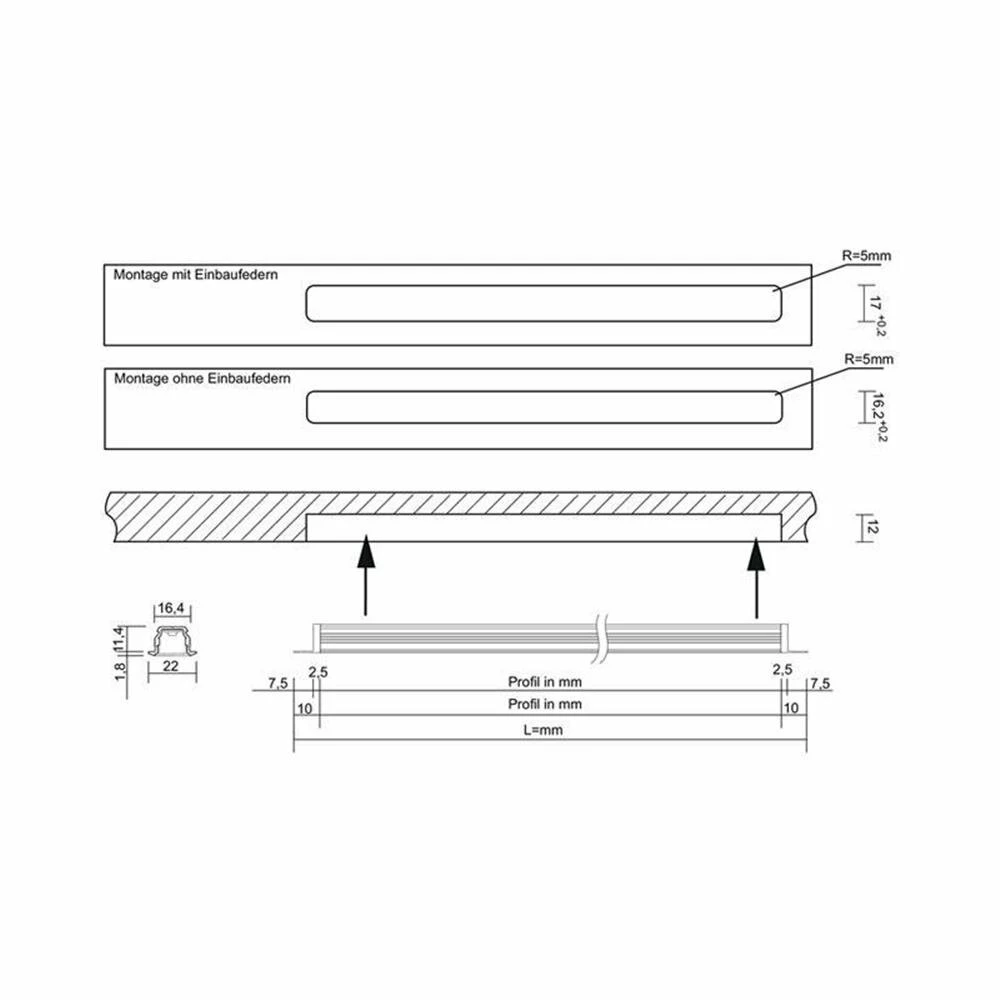 Montage mit Einbaufedern

R=5mm

$17^{+0,2}$

Montage ohne Einbaufedern

R=5mm

$16,2^{+0,2}$

12

16,4

11,4

1,8

22

7,5

2,5

Profil in mm

2,5

7,5

10

Profil in mm

10

L=mm